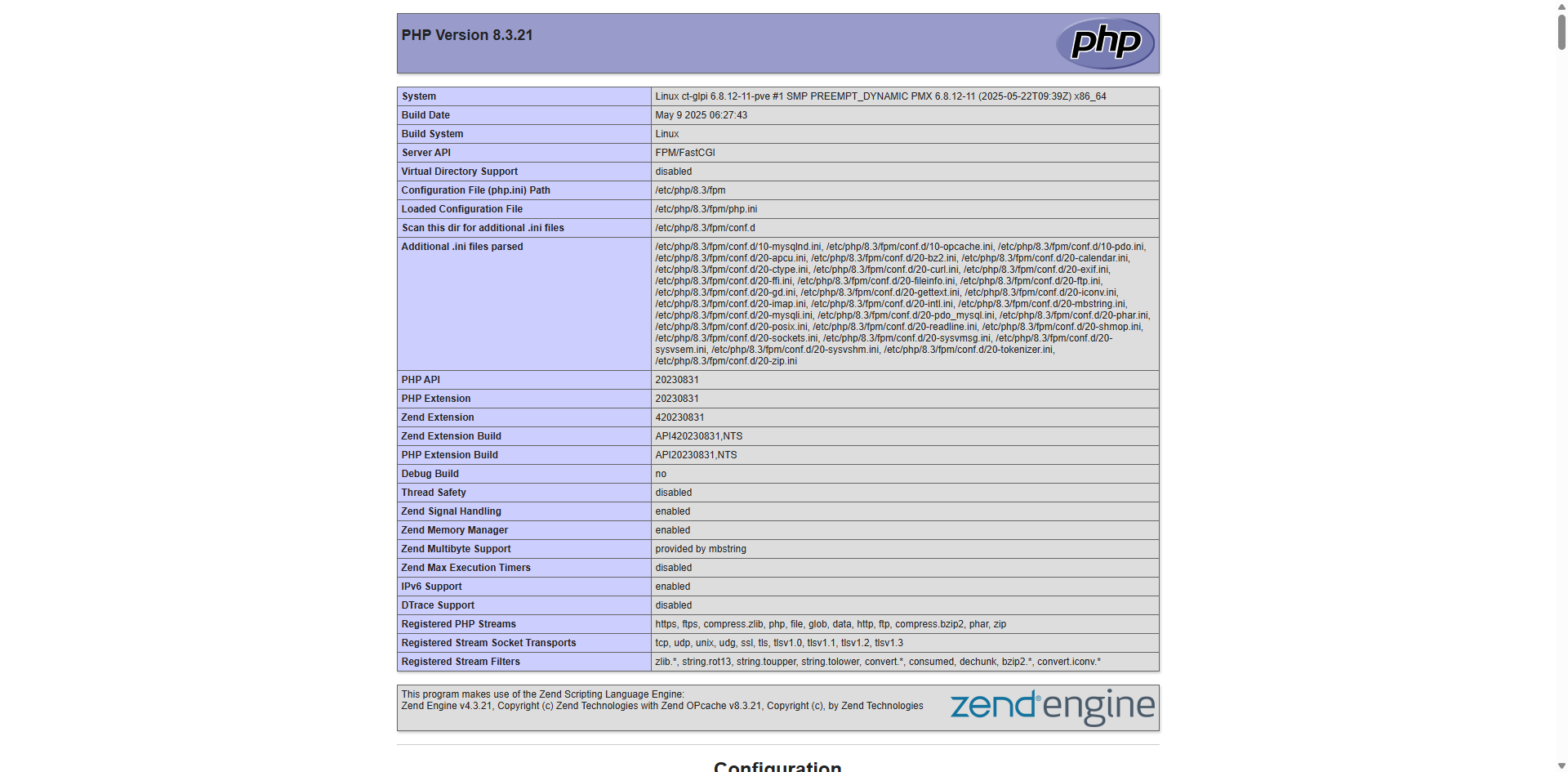 PHP Version 8.3.21

php

| System | Linux ct-glpi 6.8.12-11-pve #1 SMP PREEMPT_DYNAMIC PMX 6.8.12-11 (2025-05-22T09:39Z) x86_64 |
|---|---|
| Build Date | May 9 2025 06:27:43 |
| Build System | Linux |
| Server API | FPM/FastCGI |
| Virtual Directory Support | disabled |
| Configuration File (php.ini) Path | /etc/php/8.3/fpm |
| Loaded Configuration File | /etc/php/8.3/fpm/php.ini |
| Scan this dir for additional .ini files | /etc/php/8.3/fpm/conf.d |
| Additional .ini files parsed | /etc/php/8.3/fpm/conf.d/10-mysqlnd.ini, /etc/php/8.3/fpm/conf.d/10-opcache.ini, /etc/php/8.3/fpm/conf.d/10-pdo.ini, /etc/php/8.3/fpm/conf.d/20-apcu.ini, /etc/php/8.3/fpm/conf.d/20-bz2.ini, /etc/php/8.3/fpm/conf.d/20-calendar.ini, /etc/php/8.3/fpm/conf.d/20-ctype.ini, /etc/php/8.3/fpm/conf.d/20-curl.ini, /etc/php/8.3/fpm/conf.d/20-exif.ini, /etc/php/8.3/fpm/conf.d/20-ffi.ini, /etc/php/8.3/fpm/conf.d/20-fileinfo.ini, /etc/php/8.3/fpm/conf.d/20-ftp.ini, /etc/php/8.3/fpm/conf.d/20-gd.ini, /etc/php/8.3/fpm/conf.d/20-gettext.ini, /etc/php/8.3/fpm/conf.d/20-iconv.ini, /etc/php/8.3/fpm/conf.d/20-imap.ini, /etc/php/8.3/fpm/conf.d/20-intl.ini, /etc/php/8.3/fpm/conf.d/20-mbstring.ini, /etc/php/8.3/fpm/conf.d/20-mysqli.ini, /etc/php/8.3/fpm/conf.d/20-pdo_mysql.ini, /etc/php/8.3/fpm/conf.d/20-phar.ini, /etc/php/8.3/fpm/conf.d/20-posix.ini, /etc/php/8.3/fpm/conf.d/20-readline.ini, /etc/php/8.3/fpm/conf.d/20-shmop.ini, /etc/php/8.3/fpm/conf.d/20-sockets.ini, /etc/php/8.3/fpm/conf.d/20-sysvmsg.ini, /etc/php/8.3/fpm/conf.d/20-sysvsem.ini, /etc/php/8.3/fpm/conf.d/20-sysvshm.ini, /etc/php/8.3/fpm/conf.d/20-tokenizer.ini, /etc/php/8.3/fpm/conf.d/20-zip.ini |
| PHP API | 20230831 |
| PHP Extension | 20230831 |
| Zend Extension | 420230831 |
| Zend Extension Build | API420230831,NTS |
| PHP Extension Build | API20230831,NTS |
| Debug Build | no |
| Thread Safety | disabled |
| Zend Signal Handling | enabled |
| Zend Memory Manager | enabled |
| Zend Multibyte Support | provided by mbstring |
| Zend Max Execution Timers | disabled |
| IPv6 Support | enabled |
| DTrace Support | disabled |
| Registered PHP Streams | https, ftps, compress.zlib, php, file, glob, data, http, ftp, compress.bzip2, phar, zip |
| Registered Stream Socket Transports | tcp, udp, unix, udg, ssl, tls, tlsv1.0, tlsv1.1, tlsv1.2, tlsv1.3 |
| Registered Stream Filters | zlib.*, string.rot13, string.toupper, string.tolower, convert.*, consumed, dechunk, bzip2.*, convert.iconv.* |

This program makes use of the Zend Scripting Language Engine:
Zend Engine v4.3.21, Copyright (c) Zend Technologies with Zend OPcache v8.3.21, Copyright (c), by Zend Technologies

zend engine

Configuration